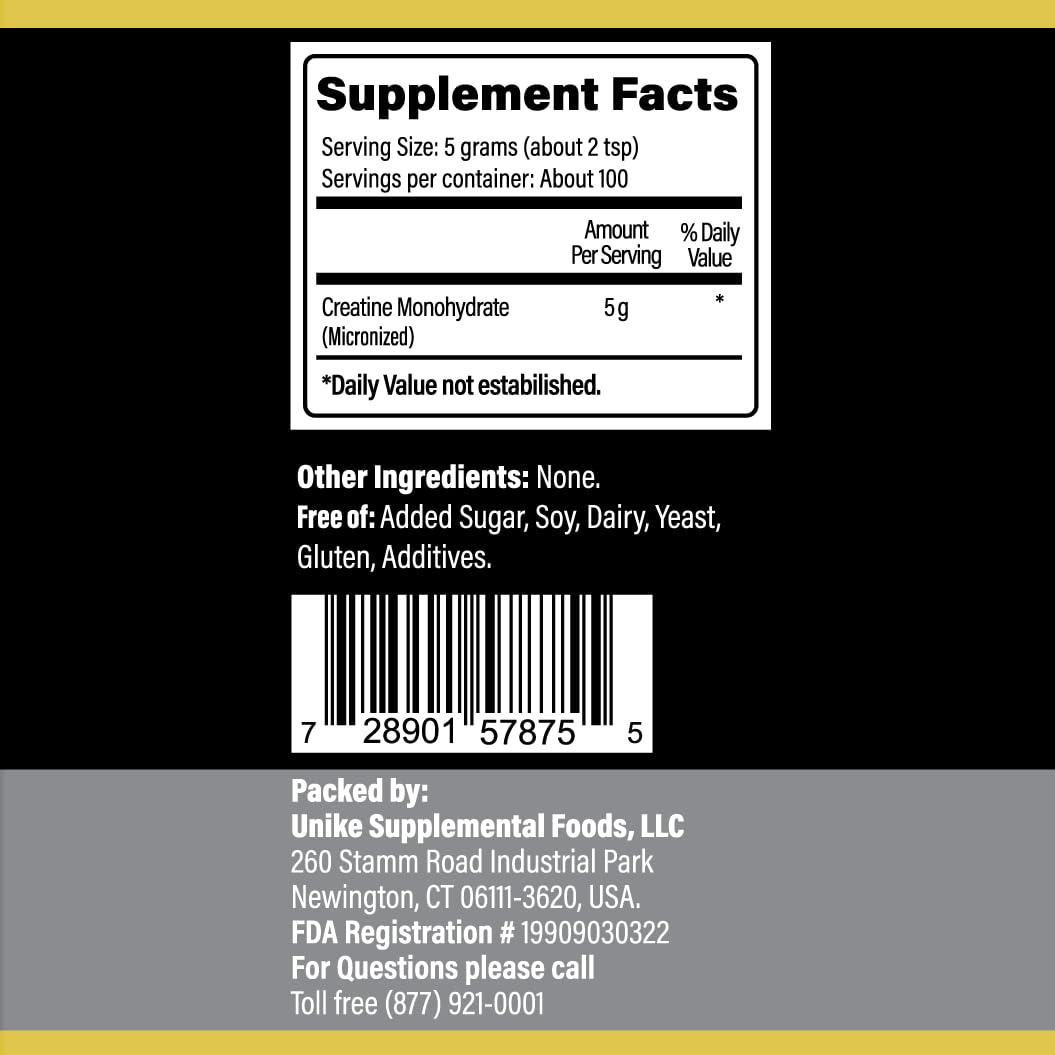 Supplement Facts
Serving Size: 5 grams (about 2 tsp)
Servings per container: About 100

| | Amount Per Serving | % Daily Value |
|---|---|---|
| Creatine Monohydrate (Micronized) | 5 g | * |

*Daily Value not estabilished.

Other Ingredients: None.
Free of: Added Sugar, Soy, Dairy, Yeast, Gluten, Additives.

7 28901 57875 5

Packed by:
Unike Supplemental Foods, LLC
260 Stamm Road Industrial Park
Newington, CT 06111-3620, USA.
FDA Registration # 19909030322
For Questions please call
Toll free (877) 921-0001